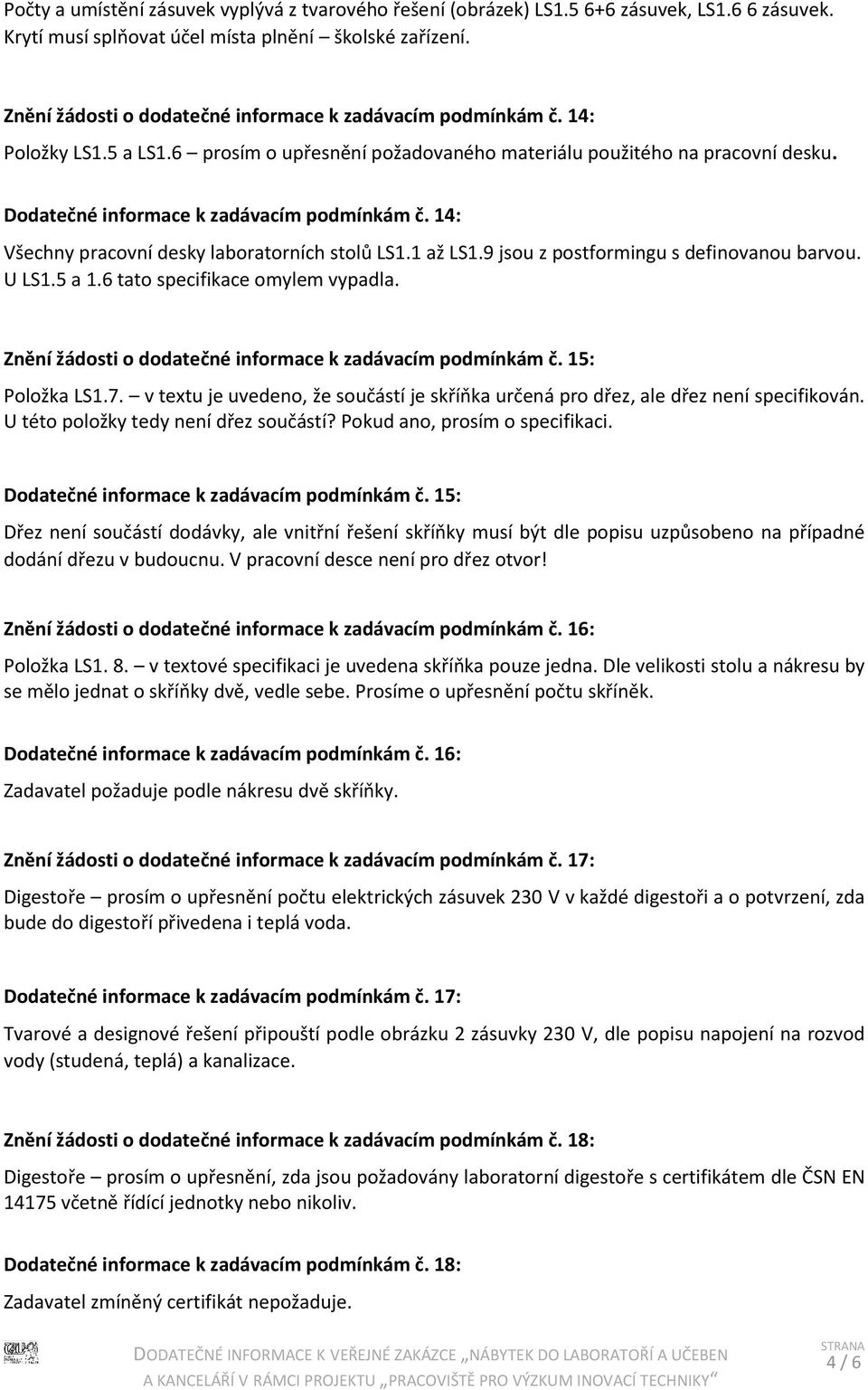 Počty a umístění zásuvek vyplývá z tvarového řešení (obrázek) LS1.5 6+6 zásuvek, LS1.6 6 zásuvek. Krytí musí splňovat účel místa plnění – školské zařízení.

Znění žádosti o dodatečné informace k zadávacím podmínkám č. 14:

Položky LS1.5 a LS1.6 – prosím o upřesnění požadovaného materiálu použitého na pracovní desku.

Dodatečné informace k zadávacím podmínkám č. 14:

Všechny pracovní desky laboratorních stolů LS1.1 až LS1.9 jsou z postformingu s definovanou barvou. U LS1.5 a 1.6 tato specifikace omylem vypadla.

Znění žádosti o dodatečné informace k zadávacím podmínkám č. 15:

Položka LS1.7. – v textu je uvedeno, že součástí je skříňka určená pro dřez, ale dřez není specifikován. U této položky tedy není dřez součástí? Pokud ano, prosím o specifikaci.

Dodatečné informace k zadávacím podmínkám č. 15:

Dřez není součástí dodávky, ale vnitřní řešení skříňky musí být dle popisu uzpůsobeno na případné dodání dřezu v budoucnu. V pracovní desce není pro dřez otvor!

Znění žádosti o dodatečné informace k zadávacím podmínkám č. 16:

Položka LS1. 8. – v textové specifikaci je uvedena skříňka pouze jedna. Dle velikosti stolu a nákresu by se mělo jednat o skříňky dvě, vedle sebe. Prosíme o upřesnění počtu skříněk.

Dodatečné informace k zadávacím podmínkám č. 16:

Zadavatel požaduje podle nákresu dvě skříňky.

Znění žádosti o dodatečné informace k zadávacím podmínkám č. 17:

Digestoře – prosím o upřesnění počtu elektrických zásuvek 230 V v každé digestoři a o potvrzení, zda bude do digestoří přivedena i teplá voda.

Dodatečné informace k zadávacím podmínkám č. 17:

Tvarové a designové řešení připouští podle obrázku 2 zásuvky 230 V, dle popisu napojení na rozvod vody (studená, teplá) a kanalizace.

Znění žádosti o dodatečné informace k zadávacím podmínkám č. 18:

Digestoře – prosím o upřesnění, zda jsou požadovány laboratorní digestoře s certifikátem dle ČSN EN 14175 včetně řídící jednotky nebo nikoliv.

Dodatečné informace k zadávacím podmínkám č. 18:

Zadavatel zmíněný certifikát nepožaduje.

DODATEČNÉ INFORMACE K VEŘEJNÉ ZAKÁZCE „NÁBYTEK DO LABORATOŘÍ A UČEBEN A KANCELÁŘÍ V RÁMCI PROJEKTU „PRACOVIŠTĚ PRO VÝZKUM INOVACÍ TECHNIKY“

STRANA 4 / 6